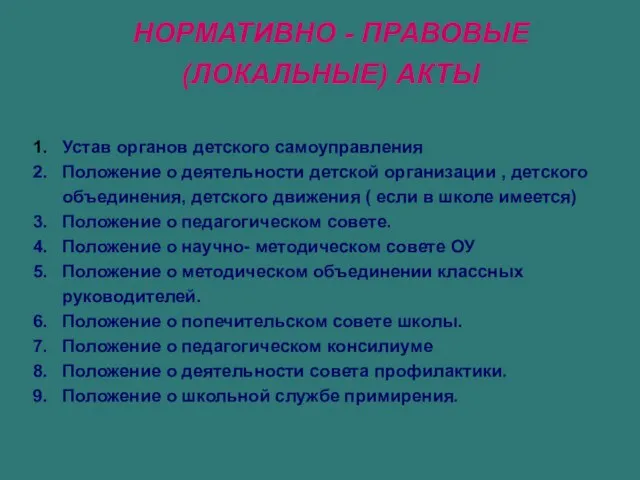 НОРМАТИВНО - ПРАВОВЫЕ (ЛОКАЛЬНЫЕ) АКТЫ

1. Устав органов детского самоуправления
2. Положение о деятельности детской организации , детского объединения, детского движения ( если в школе имеется)
3. Положение о педагогическом совете.
4. Положение о научно- методическом совете ОУ
5. Положение о методическом объединении классных руководителей.
6. Положение о попечительском совете школы.
7. Положение о педагогическом консилиуме
8. Положение о деятельности совета профилактики.
9. Положение о школьной службе примирения.